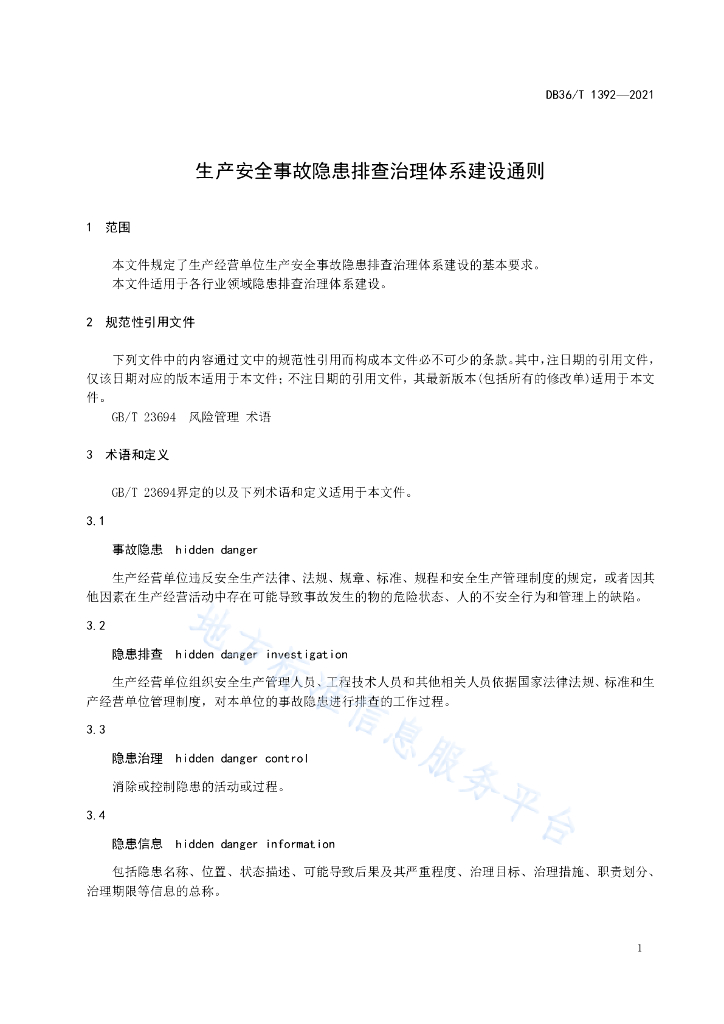 DB36/T 1392—2021

生产安全事故隐患排查治理体系建设通则

1 范围

本文件规定了生产经营单位生产安全事故隐患排查治理体系建设的基本要求。
本文件适用于各行业领域隐患排查治理体系建设。

2 规范性引用文件

下列文件中的内容通过文中的规范性引用而构成本文件必不可少的条款。其中，注日期的引用文件，仅该日期对应的版本适用于本文件；不注日期的引用文件，其最新版本(包括所有的修改单)适用于本文件。

GB/T 23694 风险管理 术语

3 术语和定义

GB/T 23694界定的以及下列术语和定义适用于本文件。

3.1

事故隐患 hidden danger

生产经营单位违反安全生产法律、法规、规章、标准、规程和安全生产管理制度的规定，或者因其他因素在生产经营活动中存在可能导致事故发生的物的危险状态、人的不安全行为和管理上的缺陷。

3.2

隐患排查 hidden danger investigation

生产经营单位组织安全生产管理人员、工程技术人员和其他相关人员依据国家法律法规、标准和生产经营单位管理制度，对本单位的事故隐患进行排查的工作过程。

3.3

隐患治理 hidden danger control

消除或控制隐患的活动或过程。

3.4

隐患信息 hidden danger information

包括隐患名称、位置、状态描述、可能导致后果及其严重程度、治理目标、治理措施、职责划分、治理期限等信息的总称。

地方标准信息服务平台

1